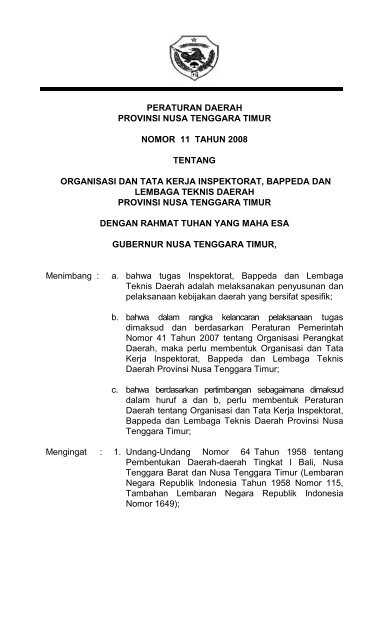 PERATURAN DAERAH
PROVINSI NUSA TENGGARA TIMUR

NOMOR 11 TAHUN 2008

TENTANG

ORGANISASI DAN TATA KERJA INSPEKTORAT, BAPPEDA DAN LEMBAGA TEKNIS DAERAH
PROVINSI NUSA TENGGARA TIMUR

DENGAN RAHMAT TUHAN YANG MAHA ESA

GUBERNUR NUSA TENGGARA TIMUR,

Menimbang : a. bahwa tugas Inspektorat, Bappeda dan Lembaga Teknis Daerah adalah melaksanakan penyusunan dan pelaksanaan kebijakan daerah yang bersifat spesifik;

b. bahwa dalam rangka kelancaran pelaksanaan tugas dimaksud dan berdasarkan Peraturan Pemerintah Nomor 41 Tahun 2007 tentang Organisasi Perangkat Daerah, maka perlu membentuk Organisasi dan Tata Kerja Inspektorat, Bappeda dan Lembaga Teknis Daerah Provinsi Nusa Tenggara Timur;

c. bahwa berdasarkan pertimbangan sebagaimana dimaksud dalam huruf a dan b, perlu membentuk Peraturan Daerah tentang Organisasi dan Tata Kerja Inspektorat, Bappeda dan Lembaga Teknis Daerah Provinsi Nusa Tenggara Timur;

Mengingat : 1. Undang-Undang Nomor 64 Tahun 1958 tentang Pembentukan Daerah-daerah Tingkat I Bali, Nusa Tenggara Barat dan Nusa Tenggara Timur (Lembaran Negara Republik Indonesia Tahun 1958 Nomor 115, Tambahan Lembaran Negara Republik Indonesia Nomor 1649);